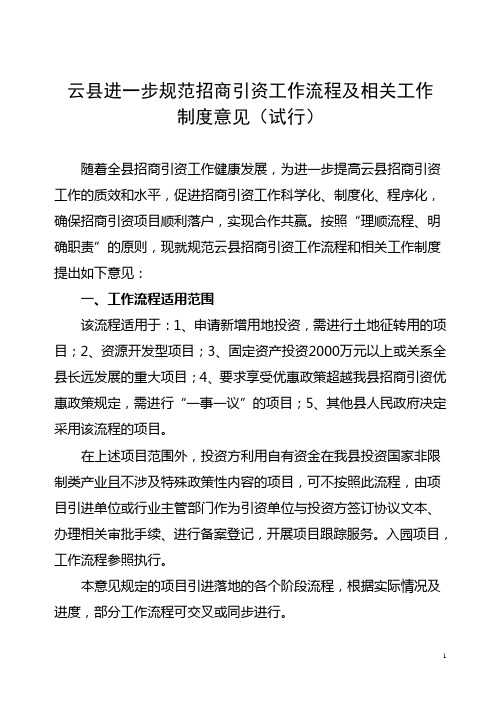 云县进一步规范招商引资工作流程及相关工作制度意见（试行）

随着全县招商引资工作健康发展，为进一步提高云县招商引资工作的质效和水平，促进招商引资工作科学化、制度化、程序化，确保招商引资项目顺利落户，实现合作共赢。按照“理顺流程、明确职责”的原则，现就规范云县招商引资工作流程和相关工作制度提出如下意见：

一、工作流程适用范围

该流程适用于：1、申请新增用地投资，需进行土地征转用的项目；2、资源开发型项目；3、固定资产投资2000万元以上或关系全县长远发展的重大项目；4、要求享受优惠政策超越我县招商引资优惠政策规定，需进行“一事一议”的项目；5、其他县人民政府决定采用该流程的项目。

在上述项目范围外，投资方利用自有资金在我县投资国家非限制类产业且不涉及特殊政策性内容的项目，可不按照此流程，由项目引进单位或行业主管部门作为引资单位与投资方签订协议文本、办理相关审批手续、进行备案登记，开展项目跟踪服务。入园项目，工作流程参照执行。

本意见规定的项目引进落地的各个阶段流程，根据实际情况及进度，部分工作流程可交叉或同步进行。

1